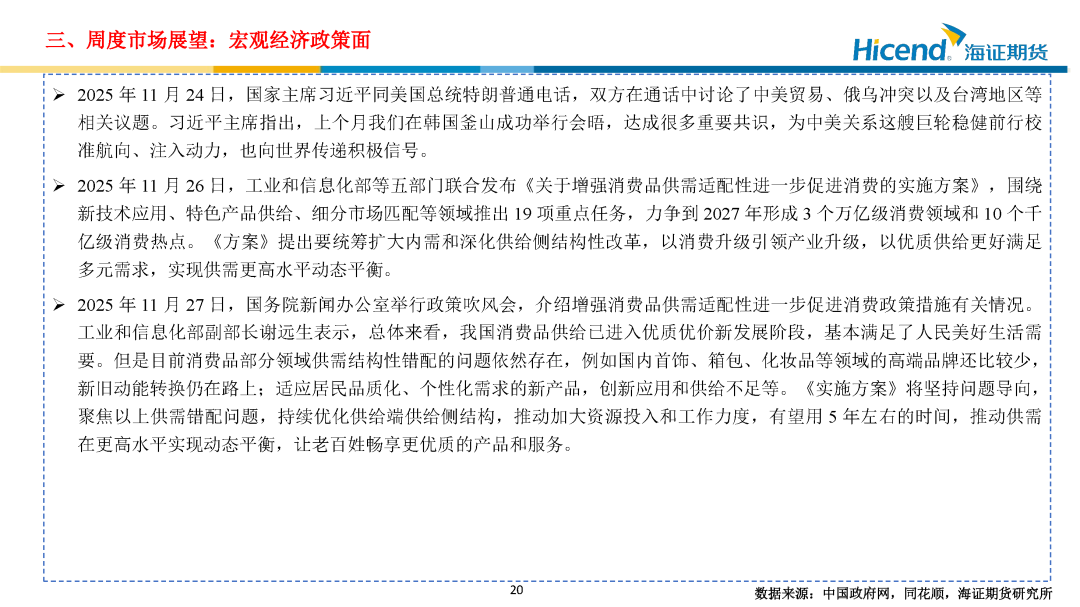 三、周度市场展望：宏观经济政策面

Hicend 海证期货

➢ 2025 年 11 月 24 日，国家主席习近平同美国总统特朗普通电话，双方在通话中讨论了中美贸易、俄乌冲突以及台湾地区等相关议题。习近平主席指出，上个月我们在韩国釜山成功举行会晤，达成很多重要共识，为中美关系这艘巨轮稳健前行校准航向、注入动力，也向世界传递积极信号。

➢ 2025 年 11 月 26 日，工业和信息化部等五部门联合发布《关于增强消费品供需适配性进一步促进消费的实施方案》，围绕新技术应用、特色产品供给、细分市场匹配等领域推出 19 项重点任务，力争到 2027 年形成 3 个万亿级消费领域和 10 个千亿级消费热点。《方案》提出要统筹扩大内需和深化供给侧结构性改革，以消费升级引领产业升级，以优质供给更好满足多元需求，实现供需更高水平动态平衡。

➢ 2025 年 11 月 27 日，国务院新闻办公室举行政策吹风会，介绍增强消费品供需适配性进一步促进消费政策措施有关情况。工业和信息化部副部长谢远生表示，总体来看，我国消费品供给已进入优质优价新发展阶段，基本满足了人民美好生活需要。但是目前消费品部分领域供需结构性错配的问题依然存在，例如国内首饰、箱包、化妆品等领域的高端品牌还比较少，新旧动能转换仍在路上；适应居民品质化、个性化需求的新产品，创新应用和供给不足等。《实施方案》将坚持问题导向，聚焦以上供需错配问题，持续优化供给端供给侧结构，推动加大资源投入和工作力度，有望用 5 年左右的时间，推动供需在更高水平实现动态平衡，让老百姓畅享更优质的产品和服务。

20

数据来源：中国政府网，同花顺，海证期货研究所